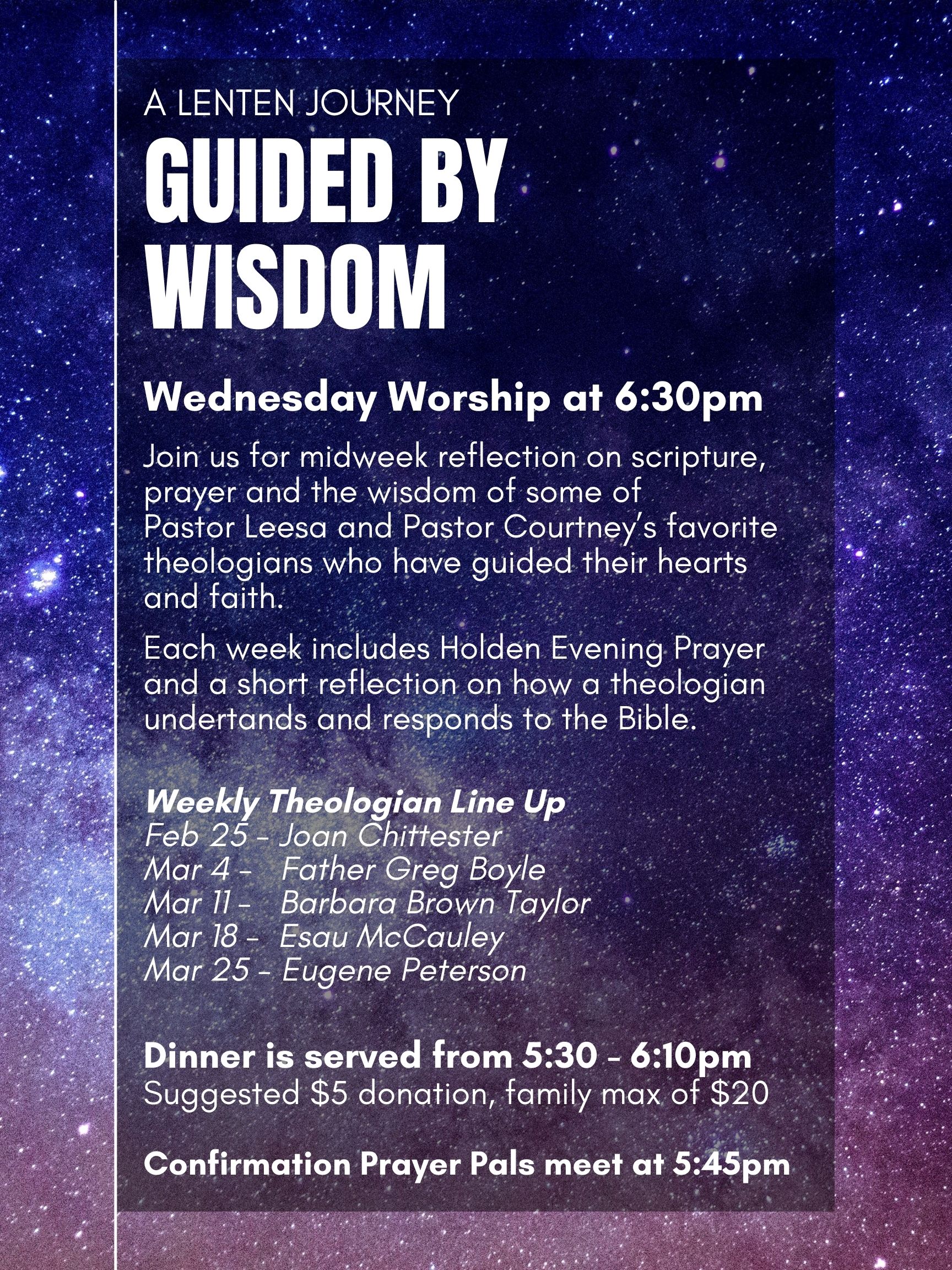 A LENTEN JOURNEY

GUIDED BY WISDOM

Wednesday Worship at 6:30pm

Join us for midweek reflection on scripture, prayer and the wisdom of some of Pastor Leesa and Pastor Courtney's favorite theologians who have guided their hearts and faith.

Each week includes Holden Evening Prayer and a short reflection on how a theologian undertands and responds to the Bible.

Weekly Theologian Line Up
Feb 25 - Joan Chittester
Mar 4 - Father Greg Boyle
Mar 11 - Barbara Brown Taylor
Mar 18 - Esau McCauley
Mar 25 - Eugene Peterson

Dinner is served from 5:30 - 6:10pm
Suggested $5 donation, family max of $20

Confirmation Prayer Pals meet at 5:45pm